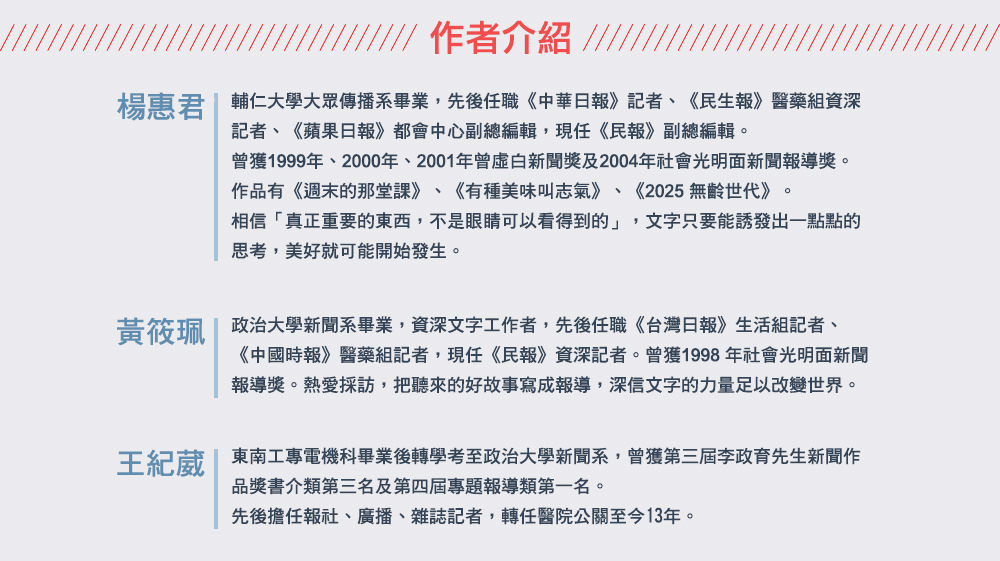 作者介紹

楊惠君

輔仁大學大眾傳播系畢業，先後任職《中華日報》記者、《民生報》醫藥組資深記者、《蘋果日報》都會中心副總編輯，現任《民報》副總編輯。
曾獲1999年、2000年、2001年曾虛白新聞獎及2004年社會光明面新聞報導獎。
作品有《週末的那堂課》、《有種美味叫志氣》、《2025 無齡世代》。
相信「真正重要的東西，不是眼睛可以看得到的」，文字只要能誘發出一點點的思考，美好就可能開始發生。

黃筱珮

政治大學新聞系畢業，資深文字工作者，先後任職《台灣日報》生活組記者、《中國時報》醫藥組記者，現任《民報》資深記者。曾獲1998 年社會光明面新聞報導獎。熱愛採訪，把聽來的好故事寫成報導，深信文字的力量足以改變世界。

王紀葳

東南工專電機科畢業後轉學考至政治大學新聞系，曾獲第三屆李政育先生新聞作品獎書介類第三名及第四屆專題報導類第一名。
先後擔任報社、廣播、雜誌記者，轉任醫院公關至今13年。